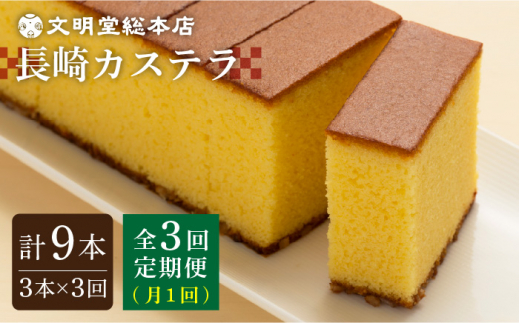 文明堂総本店

長崎カステラ

計9本

3本×3回

全3回
定期便
（月1回）